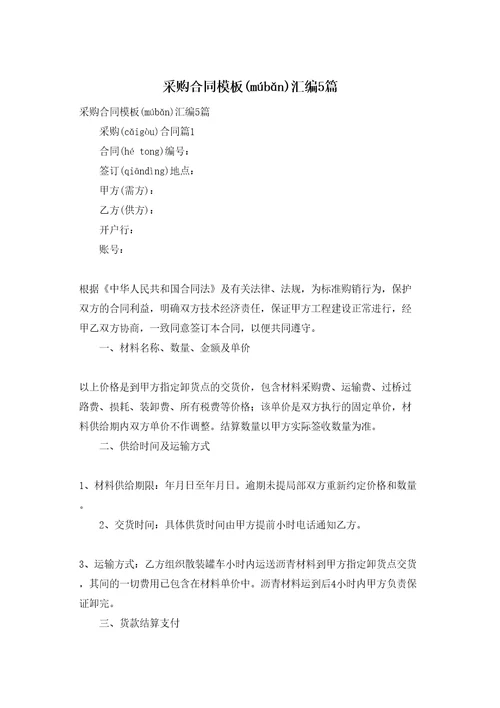 采购合同模板(múbǎn)汇编5篇

采购合同模板(múbǎn)汇编5篇

采购(cǎigòu)合同篇1

合同(hé tong)编号：

签订(qiāndìng)地点：

甲方(需方)：

乙方(供方)：

开户行：

账号：

根据《中华人民共和国合同法》及有关法律、法规，为标准购销行为，保护双方的合同利益，明确双方技术经济责任，保证甲方工程建设正常进行，经甲乙双方协商，一致同意签订本合同，以便共同遵守。

一、材料名称、数量、金额及单价

以上价格是到甲方指定卸货点的交货价，包含材料采购费、运输费、过桥过路费、损耗、装卸费、所有税费等价格；该单价是双方执行的固定单价，材料供给期内双方单价不作调整。结算数量以甲方实际签收数量为准。

二、供给时间及运输方式

1、材料供给期限：年月日至年月日。逾期未提局部双方重新约定价格和数量。

2、交货时间：具体供货时间由甲方提前小时电话通知乙方。

3、运输方式：乙方组织散装罐车小时内运送沥青材料到甲方指定卸货点交货，其间的一切费用已包含在材料单价中。沥青材料运到后4小时内甲方负责保证卸完。

三、货款结算支付